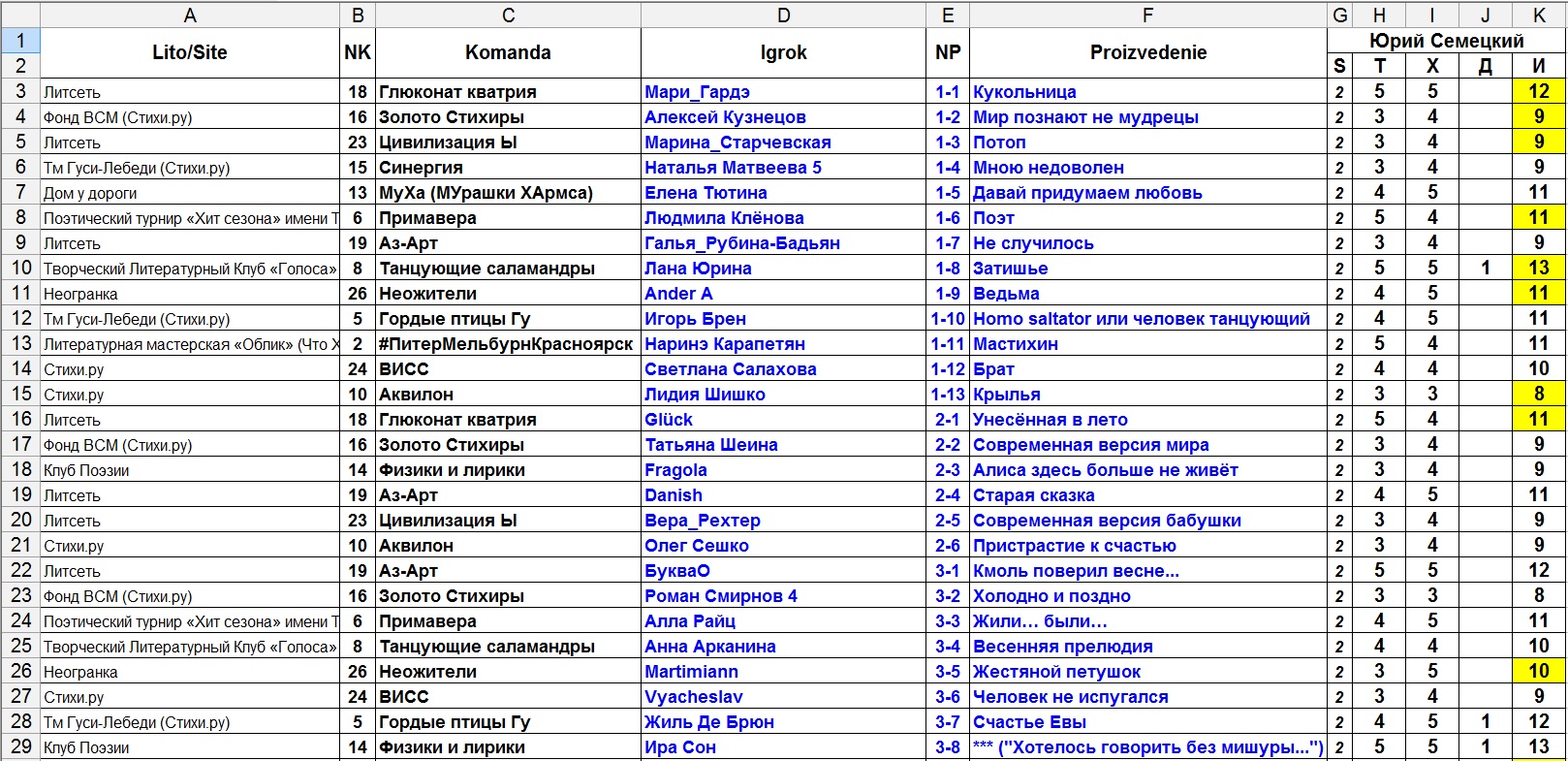 | | A | B | C | D | E | F | G | H | I | J | K |
|---|---|---|---|---|---|---|---|---|---|---|---|
| 1 | Lito/Site | NK | Komanda | Igrok | NP | Proizvedenie | Юрий Семецкий | | | | |
| 2 | | | | | | | S | Т | Х | Д | И |
| 3 | Литсеть | 18 | Глюконат кватрия | Мари_Гардэ | 1-1 | Кукольница | 2 | 5 | 5 | | 12 |
| 4 | Фонд ВСМ (Стихи.ру) | 16 | Золото Стихиры | Алексей Кузнецов | 1-2 | Мир познают не мудрецы | 2 | 3 | 4 | | 9 |
| 5 | Литсеть | 23 | Цивилизация Ы | Марина_Старчевская | 1-3 | Потоп | 2 | 3 | 4 | | 9 |
| 6 | Тм Гуси-Лебеди (Стихи.ру) | 15 | Синергия | Наталья Матвеева 5 | 1-4 | Мною недоволен | 2 | 3 | 4 | | 9 |
| 7 | Дом у дороги | 13 | МуХа (МУрашки ХАрмса) | Елена Тютина | 1-5 | Давай придумаем любовь | 2 | 4 | 5 | | 11 |
| 8 | Поэтический турнир «Хит сезона» имени Т | 6 | Примавера | Людмила Клёнова | 1-6 | Поэт | 2 | 5 | 4 | | 11 |
| 9 | Литсеть | 19 | Аз-Арт | Галья_Рубина-Бадьян | 1-7 | Не случилось | 2 | 3 | 4 | | 9 |
| 10 | Творческий Литературный Клуб «Голоса» | 8 | Танцующие саламандры | Лана Юрина | 1-8 | Затишье | 2 | 5 | 5 | 1 | 13 |
| 11 | Неогранка | 26 | Неожители | Ander A | 1-9 | Ведьма | 2 | 4 | 5 | | 11 |
| 12 | Тм Гуси-Лебеди (Стихи.ру) | 5 | Гордые птицы Гу | Игорь Брен | 1-10 | Homo saltator или человек танцующий | 2 | 4 | 5 | | 11 |
| 13 | Литературная мастерская «Облик» (Что Х | 2 | #ПитерМельбурнКрасноярск | Наринэ Карапетян | 1-11 | Мастихин | 2 | 5 | 4 | | 11 |
| 14 | Стихи.ру | 24 | ВИСС | Светлана Салахова | 1-12 | Брат | 2 | 4 | 4 | | 10 |
| 15 | Стихи.ру | 10 | Аквилон | Лидия Шишко | 1-13 | Крылья | 2 | 3 | 3 | | 8 |
| 16 | Литсеть | 18 | Глюконат кватрия | Glück | 2-1 | Унесённая в лето | 2 | 5 | 4 | | 11 |
| 17 | Фонд ВСМ (Стихи.ру) | 16 | Золото Стихиры | Татьяна Шеина | 2-2 | Современная версия мира | 2 | 3 | 4 | | 9 |
| 18 | Клуб Поэзии | 14 | Физики и лирики | Fragola | 2-3 | Алиса здесь больше не живёт | 2 | 3 | 4 | | 9 |
| 19 | Литсеть | 19 | Аз-Арт | Danish | 2-4 | Старая сказка | 2 | 4 | 5 | | 11 |
| 20 | Литсеть | 23 | Цивилизация Ы | Вера_Рехтер | 2-5 | Современная версия бабушки | 2 | 3 | 4 | | 9 |
| 21 | Стихи.ру | 10 | Аквилон | Олег Сешко | 2-6 | Пристрастие к счастью | 2 | 3 | 4 | | 9 |
| 22 | Литсеть | 19 | Аз-Арт | БукваО | 3-1 | Кмоль поверил весне... | 2 | 5 | 5 | | 12 |
| 23 | Фонд ВСМ (Стихи.ру) | 16 | Золото Стихиры | Роман Смирнов 4 | 3-2 | Холодно и поздно | 2 | 3 | 3 | | 8 |
| 24 | Поэтический турнир «Хит сезона» имени Т | 6 | Примавера | Алла Райц | 3-3 | Жили… были… | 2 | 4 | 5 | | 11 |
| 25 | Творческий Литературный Клуб «Голоса» | 8 | Танцующие саламандры | Анна Арканина | 3-4 | Весенняя прелюдия | 2 | 4 | 4 | | 10 |
| 26 | Неогранка | 26 | Неожители | Martimiann | 3-5 | Жестяной петушок | 2 | 3 | 5 | | 10 |
| 27 | Стихи.ру | 24 | ВИСС | Vyacheslav | 3-6 | Человек не испугался | 2 | 3 | 4 | | 9 |
| 28 | Тм Гуси-Лебеди (Стихи.ру) | 5 | Гордые птицы Гу | Жиль Де Брюн | 3-7 | Счастье Евы | 2 | 4 | 5 | 1 | 12 |
| 29 | Клуб Поэзии | 14 | Физики и лирики | Ира Сон | 3-8 | *** ("Хотелось говорить без мишуры...") | 2 | 5 | 5 | 1 | 13 |